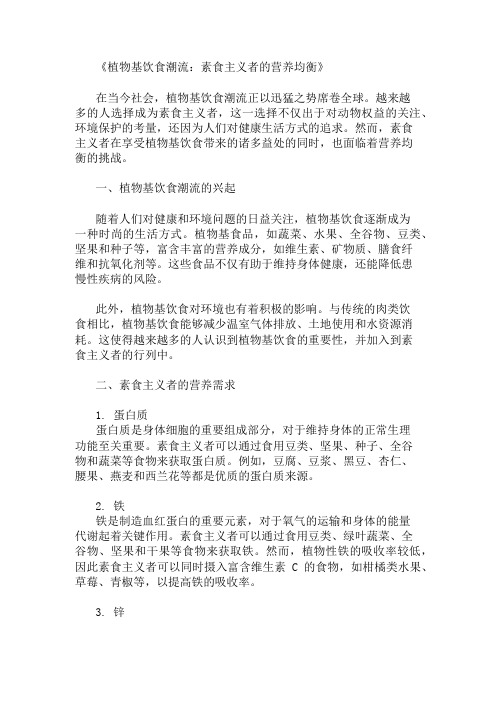 《植物基饮食潮流：素食主义者的营养均衡》

在当今社会，植物基饮食潮流正以迅猛之势席卷全球。越来越多的人选择成为素食主义者，这一选择不仅出于对动物权益的关注、环境保护的考量，还因为人们对健康生活方式的追求。然而，素食主义者在享受植物基饮食带来的诸多益处的同时，也面临着营养均衡的挑战。

一、植物基饮食潮流的兴起

随着人们对健康和环境问题的日益关注，植物基饮食逐渐成为一种时尚的生活方式。植物基食品，如蔬菜、水果、全谷物、豆类、坚果和种子等，富含丰富的营养成分，如维生素、矿物质、膳食纤维和抗氧化剂等。这些食品不仅有助于维持身体健康，还能降低患慢性疾病的风险。

此外，植物基饮食对环境也有着积极的影响。与传统的肉类饮食相比，植物基饮食能够减少温室气体排放、土地使用和水资源消耗。这使得越来越多的人认识到植物基饮食的重要性，并加入到素食主义者的行列中。

二、素食主义者的营养需求

1. 蛋白质
蛋白质是身体细胞的重要组成部分，对于维持身体的正常生理功能至关重要。素食主义者可以通过食用豆类、坚果、种子、全谷物和蔬菜等食物来获取蛋白质。例如，豆腐、豆浆、黑豆、杏仁、腰果、燕麦和西兰花等都是优质的蛋白质来源。

2. 铁
铁是制造血红蛋白的重要元素，对于氧气的运输和身体的能量代谢起着关键作用。素食主义者可以通过食用豆类、绿叶蔬菜、全谷物、坚果和干果等食物来获取铁。然而，植物性铁的吸收率较低，因此素食主义者可以同时摄入富含维生素 C 的食物，如柑橘类水果、草莓、青椒等，以提高铁的吸收率。

3. 锌